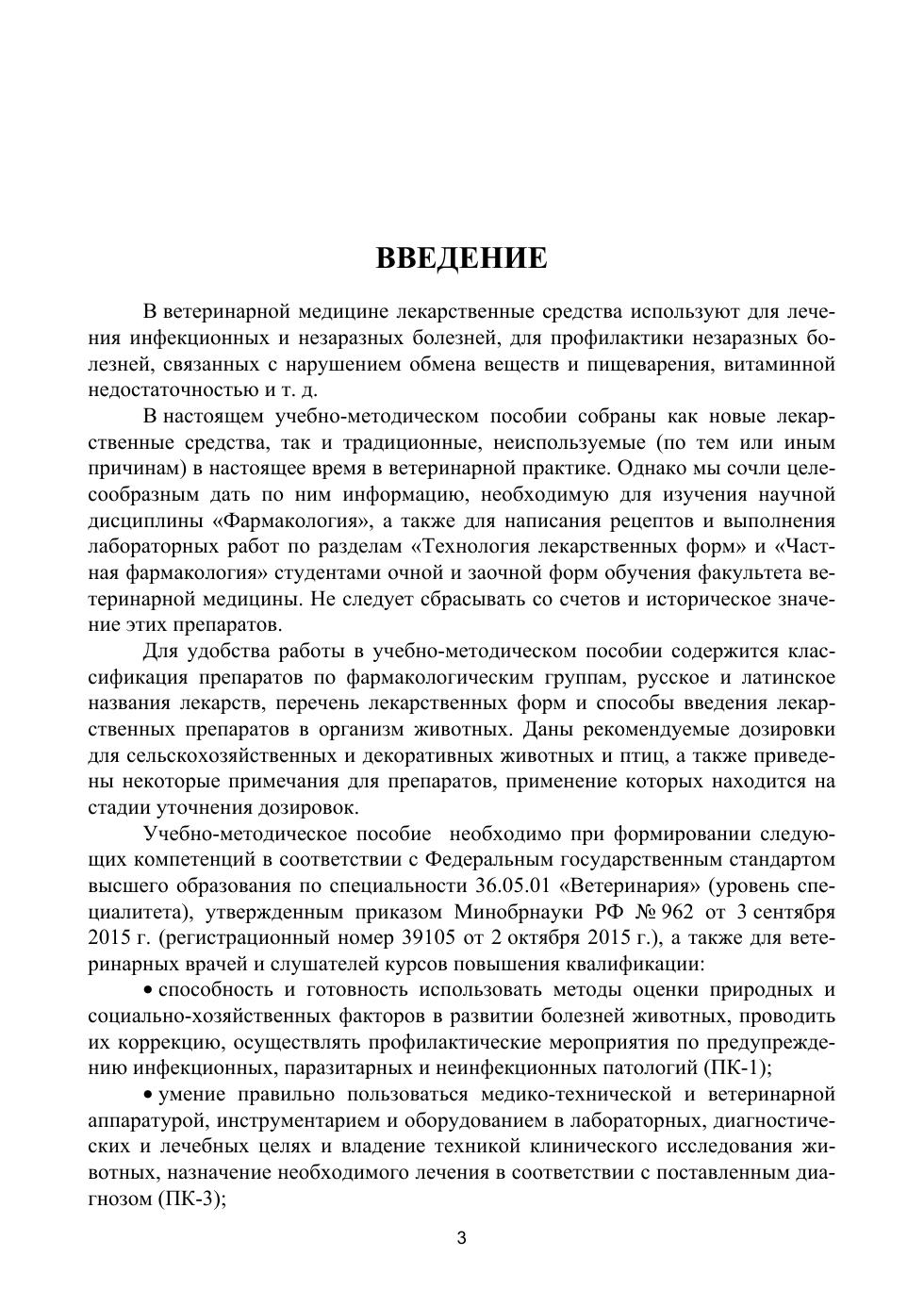 ВВЕДЕНИЕ

В ветеринарной медицине лекарственные средства используют для лечения инфекционных и незаразных болезней, для профилактики незаразных болезней, связанных с нарушением обмена веществ и пищеварения, витаминной недостаточностью и т. д.

В настоящем учебно-методическом пособии собраны как новые лекарственные средства, так и традиционные, неиспользуемые (по тем или иным причинам) в настоящее время в ветеринарной практике. Однако мы сочли целесообразным дать по ним информацию, необходимую для изучения научной дисциплины «Фармакология», а также для написания рецептов и выполнения лабораторных работ по разделам «Технология лекарственных форм» и «Частная фармакология» студентами очной и заочной форм обучения факультета ветеринарной медицины. Не следует сбрасывать со счетов и историческое значение этих препаратов.

Для удобства работы в учебно-методическом пособии содержится классификация препаратов по фармакологическим группам, русское и латинское названия лекарств, перечень лекарственных форм и способы введения лекарственных препаратов в организм животных. Даны рекомендуемые дозировки для сельскохозяйственных и декоративных животных и птиц, а также приведены некоторые примечания для препаратов, применение которых находится на стадии уточнения дозировок.

Учебно-методическое пособие необходимо при формировании следующих компетенций в соответствии с Федеральным государственным стандартом высшего образования по специальности 36.05.01 «Ветеринария» (уровень специалитета), утвержденным приказом Минобрнауки РФ № 962 от 3 сентября 2015 г. (регистрационный номер 39105 от 2 октября 2015 г.), а также для ветеринарных врачей и слушателей курсов повышения квалификации:

• способность и готовность использовать методы оценки природных и социально-хозяйственных факторов в развитии болезней животных, проводить их коррекцию, осуществлять профилактические мероприятия по предупреждению инфекционных, паразитарных и неинфекционных патологий (ПК-1);

• умение правильно пользоваться медико-технической и ветеринарной аппаратурой, инструментарием и оборудованием в лабораторных, диагностических и лечебных целях и владение техникой клинического исследования животных, назначение необходимого лечения в соответствии с поставленным диагнозом (ПК-3);

3